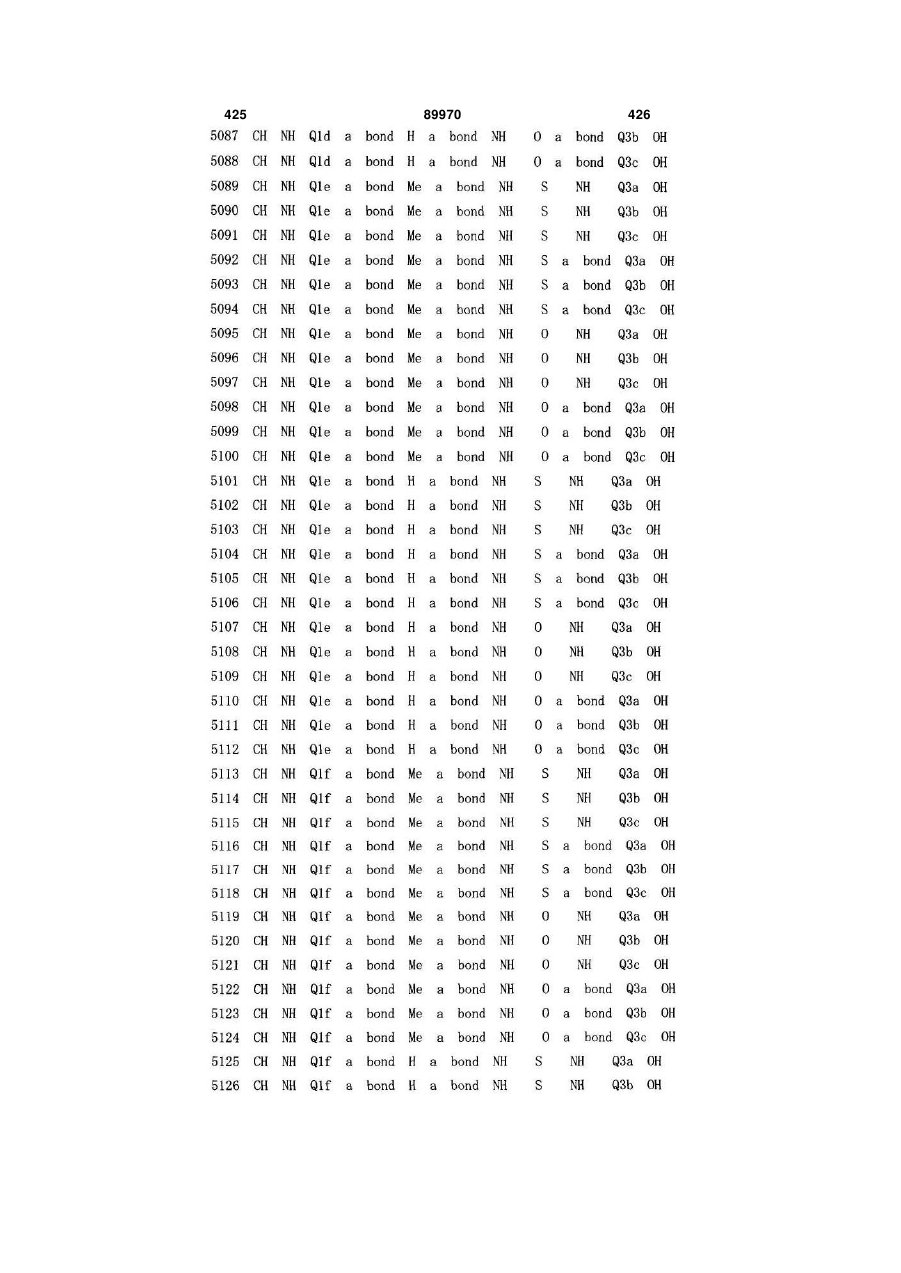 425 89970 426

5087 CH NH Q1d a bond H a bond NH O a bond Q3b OH
5088 CH NH Q1d a bond H a bond NH O a bond Q3c OH
5089 CH NH Q1e a bond Me a bond NH S NH Q3a OH
5090 CH NH Q1e a bond Me a bond NH S NH Q3b OH
5091 CH NH Q1e a bond Me a bond NH S NH Q3c OH
5092 CH NH Q1e a bond Me a bond NH S a bond Q3a OH
5093 CH NH Q1e a bond Me a bond NH S a bond Q3b OH
5094 CH NH Q1e a bond Me a bond NH S a bond Q3c OH
5095 CH NH Q1e a bond Me a bond NH O NH Q3a OH
5096 CH NH Q1e a bond Me a bond NH O NH Q3b OH
5097 CH NH Q1e a bond Me a bond NH O NH Q3c OH
5098 CH NH Q1e a bond Me a bond NH O a bond Q3a OH
5099 CH NH Q1e a bond Me a bond NH O a bond Q3b OH
5100 CH NH Q1e a bond Me a bond NH O a bond Q3c OH
5101 CH NH Q1e a bond H a bond NH S NH Q3a OH
5102 CH NH Q1e a bond H a bond NH S NH Q3b OH
5103 CH NH Q1e a bond H a bond NH S NH Q3c OH
5104 CH NH Q1e a bond H a bond NH S a bond Q3a OH
5105 CH NH Q1e a bond H a bond NH S a bond Q3b OH
5106 CH NH Q1e a bond H a bond NH S a bond Q3c OH
5107 CH NH Q1e a bond H a bond NH O NH Q3a OH
5108 CH NH Q1e a bond H a bond NH O NH Q3b OH
5109 CH NH Q1e a bond H a bond NH O NH Q3c OH
5110 CH NH Q1e a bond H a bond NH O a bond Q3a OH
5111 CH NH Q1e a bond H a bond NH O a bond Q3b OH
5112 CH NH Q1e a bond H a bond NH O a bond Q3c OH
5113 CH NH Q1f a bond Me a bond NH S NH Q3a OH
5114 CH NH Q1f a bond Me a bond NH S NH Q3b OH
5115 CH NH Q1f a bond Me a bond NH S NH Q3c OH
5116 CH NH Q1f a bond Me a bond NH S a bond Q3a OH
5117 CH NH Q1f a bond Me a bond NH S a bond Q3b OH
5118 CH NH Q1f a bond Me a bond NH S a bond Q3c OH
5119 CH NH Q1f a bond Me a bond NH O NH Q3a OH
5120 CH NH Q1f a bond Me a bond NH O NH Q3b OH
5121 CH NH Q1f a bond Me a bond NH O NH Q3c OH
5122 CH NH Q1f a bond Me a bond NH O a bond Q3a OH
5123 CH NH Q1f a bond Me a bond NH O a bond Q3b OH
5124 CH NH Q1f a bond Me a bond NH O a bond Q3c OH
5125 CH NH Q1f a bond H a bond NH S NH Q3a OH
5126 CH NH Q1f a bond H a bond NH S NH Q3b OH